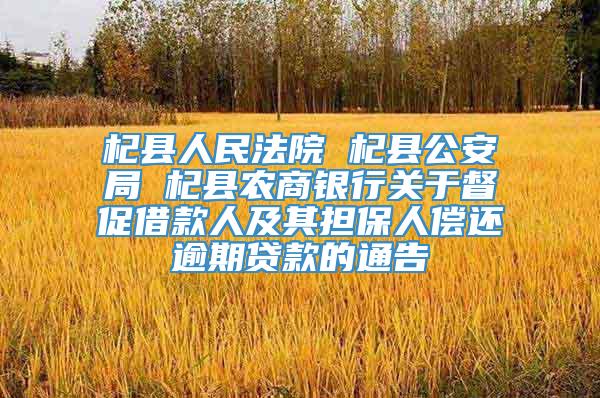 杞县人民法院 杞县公安局 杞县农商银行关于督促借款人及其担保人偿还逾期贷款的通告